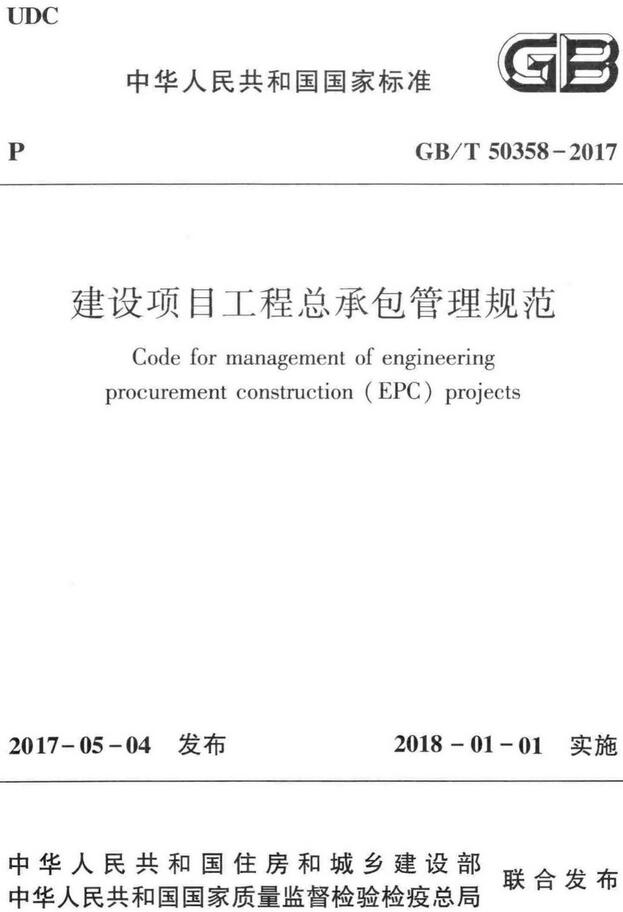 UDC

中华人民共和国国家标准

GB

P

GB/T 50358-2017

建设项目工程总承包管理规范

Code for management of engineering procurement construction (EPC) projects

2017-05-04 发布

2018-01-01 实施

中华人民共和国住房和城乡建设部
中华人民共和国国家质量监督检验检疫总局

联合发布